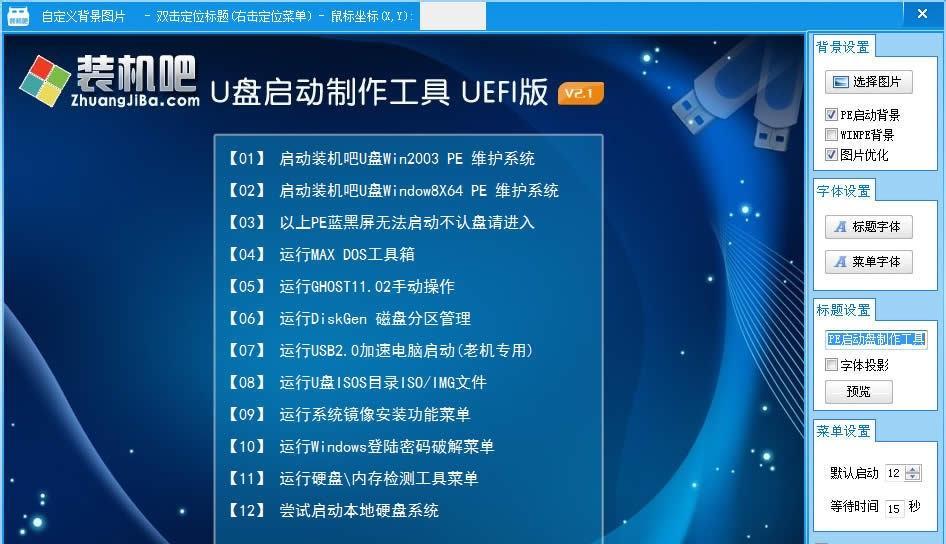 自定义背景图片 - 双击定位标题(右击定位菜单) - 鼠标坐标(X,Y):

装机吧
ZhuangJiBa.com
U盘启动制作工具 UEFI版 V2.1

【01】 启动装机吧U盘Win2003 PE 维护系统
【02】 启动装机吧U盘Window8X64 PE 维护系统
【03】 以上PE蓝黑屏无法启动不认盘请进入
【04】 运行MAX DOS工具箱
【05】 运行GHOST11.02手动操作
【06】 运行DiskGen 磁盘分区管理
【07】 运行USB2.0加速电脑启动(老机专用)
【08】 运行U盘ISOS目录ISO/IMG文件
【09】 运行系统镜像安装功能菜单
【10】 运行Windows登陆密码破解菜单
【11】 运行硬盘\内存检测工具菜单
【12】 尝试启动本地硬盘系统

背景设置
选择图片
PE启动背景
WINPE背景
图片优化
字体设置
标题字体
菜单字体
标题设置
PE启动盘制作工具
字体投影
预览
菜单设置
默认启动 12
等待时间 15 秒